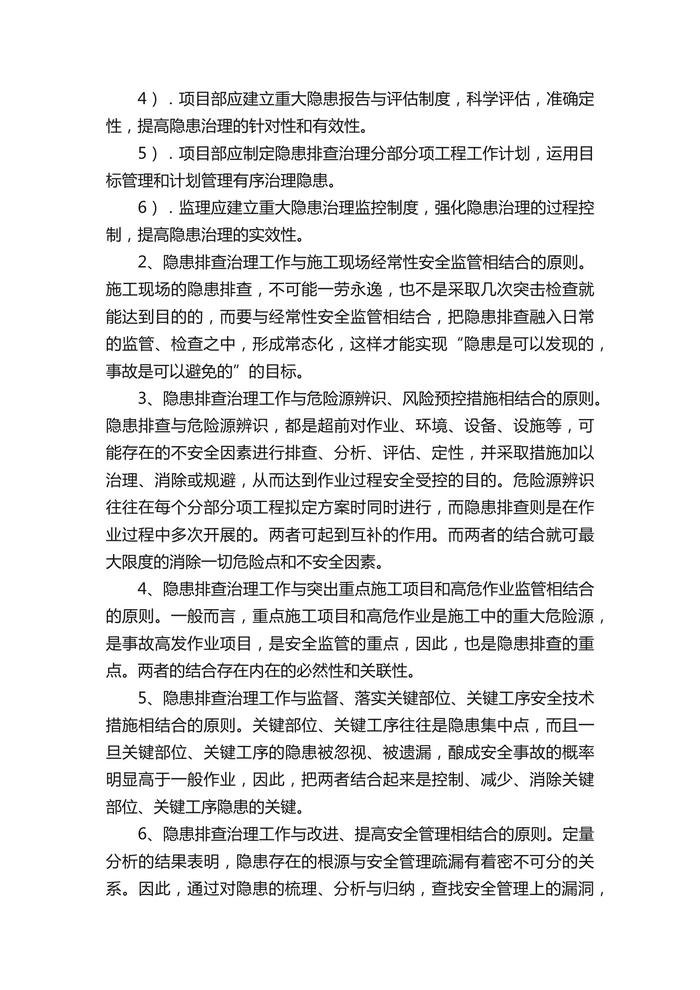 4）．项目部应建立重大隐患报告与评估制度，科学评估，准确定性，提高隐患治理的针对性和有效性。

5）．项目部应制定隐患排查治理分部分项工程工作计划，运用目标管理和计划管理有序治理隐患。

6）．监理应建立重大隐患治理监控制度，强化隐患治理的过程控制，提高隐患治理的实效性。

2、隐患排查治理工作与施工现场经常性安全监管相结合的原则。施工现场的隐患排查，不可能一劳永逸，也不是采取几次突击检查就能达到目的的，而要与经常性安全监管相结合，把隐患排查融入日常的监管、检查之中，形成常态化，这样才能实现“隐患是可以发现的，事故是可以避免的”的目标。

3、隐患排查治理工作与危险源辨识、风险预控措施相结合的原则。隐患排查与危险源辨识，都是超前对作业、环境、设备、设施等，可能存在的不安全因素进行排查、分析、评估、定性，并采取措施加以治理、消除或规避，从而达到作业过程安全受控的目的。危险源辨识往往在每个分部分项工程拟定方案时同时进行，而隐患排查则是在作业过程中多次开展的。两者可起到互补的作用。而两者的结合就可最大限度的消除一切危险点和不安全因素。

4、隐患排查治理工作与突出重点施工项目和高危作业监管相结合的原则。一般而言，重点施工项目和高危作业是施工中的重大危险源，是事故高发作业项目，是安全监管的重点，因此，也是隐患排查的重点。两者的结合存在内在的必然性和关联性。

5、隐患排查治理工作与监督、落实关键部位、关键工序安全技术措施相结合的原则。关键部位、关键工序往往是隐患集中点，而且一旦关键部位、关键工序的隐患被忽视、被遗漏，酿成安全事故的概率明显高于一般作业，因此，把两者结合起来是控制、减少、消除关键部位、关键工序隐患的关键。

6、隐患排查治理工作与改进、提高安全管理相结合的原则。定量分析的结果表明，隐患存在的根源与安全管理疏漏有着密不可分的关系。因此，通过对隐患的梳理、分析与归纳，查找安全管理上的漏洞，